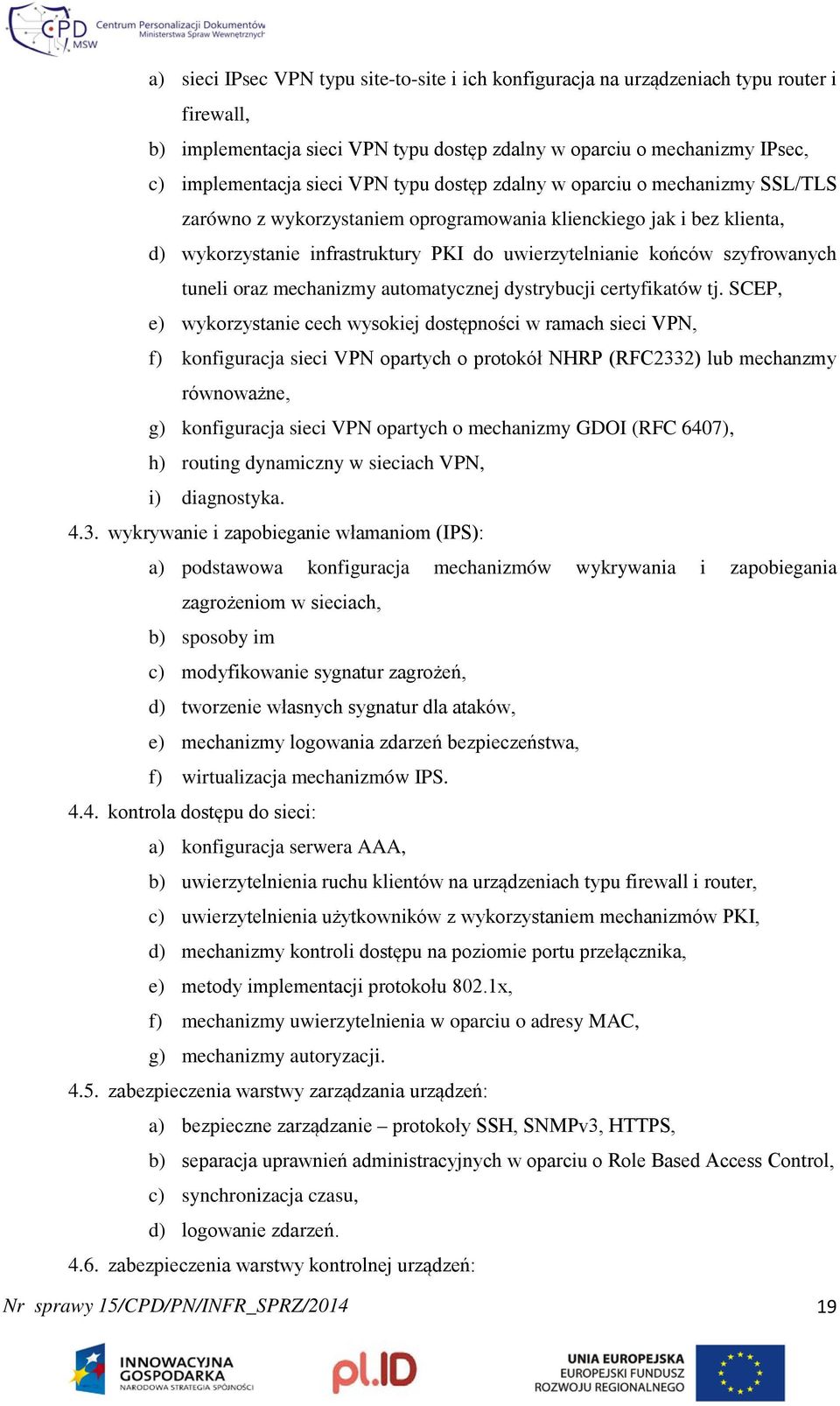 CPD MSW Centrum Personalizacji Dokumentów Ministerstwa Spraw Wewnętrznych

a) sieci IPsec VPN typu site-to-site i ich konfiguracja na urządzeniach typu router i firewall,
b) implementacja sieci VPN typu dostęp zdalny w oparciu o mechanizmy IPsec,
c) implementacja sieci VPN typu dostęp zdalny w oparciu o mechanizmy SSL/TLS zarówno z wykorzystaniem oprogramowania klienckiego jak i bez klienta,
d) wykorzystanie infrastruktury PKI do uwierzytelnianie końców szyfrowanych tuneli oraz mechanizmy automatycznej dystrybucji certyfikatów tj. SCEP,
e) wykorzystanie cech wysokiej dostępności w ramach sieci VPN,
f) konfiguracja sieci VPN opartych o protokół NHRP (RFC2332) lub mechanzmy równoważne,
g) konfiguracja sieci VPN opartych o mechanizmy GDOI (RFC 6407),
h) routing dynamiczny w sieciach VPN,
i) diagnostyka.
4.3. wykrywanie i zapobieganie włamaniom (IPS):
a) podstawowa konfiguracja mechanizmów wykrywania i zapobiegania zagrożeniom w sieciach,
b) sposoby im
c) modyfikowanie sygnatur zagrożeń,
d) tworzenie własnych sygnatur dla ataków,
e) mechanizmy logowania zdarzeń bezpieczeństwa,
f) wirtualizacja mechanizmów IPS.
4.4. kontrola dostępu do sieci:
a) konfiguracja serwera AAA,
b) uwierzytelnienia ruchu klientów na urządzeniach typu firewall i router,
c) uwierzytelnienia użytkowników z wykorzystaniem mechanizmów PKI,
d) mechanizmy kontroli dostępu na poziomie portu przełącznika,
e) metody implementacji protokołu 802.1x,
f) mechanizmy uwierzytelnienia w oparciu o adresy MAC,
g) mechanizmy autoryzacji.
4.5. zabezpieczenia warstwy zarządzania urządzeń:
a) bezpieczne zarządzanie – protokoły SSH, SNMPv3, HTTPS,
b) separacja uprawnień administracyjnych w oparciu o Role Based Access Control,
c) synchronizacja czasu,
d) logowanie zdarzeń.
4.6. zabezpieczenia warstwy kontrolnej urządzeń:

Nr sprawy 15/CPD/PN/INFR_SPRZ/2014 19

INNOWACYJNA GOSPODARKA NARODOWA STRATEGIA SPÓJNOŚCI pl.ID UNIA EUROPEJSKA EUROPEJSKI FUNDUSZ ROZWOJU REGIONALNEGO